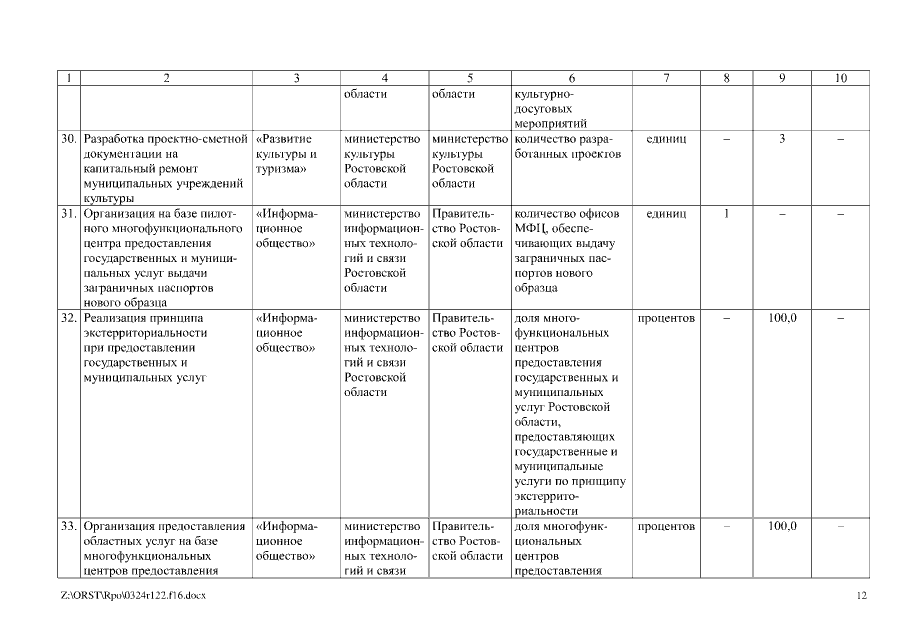 | 1 | 2 | 3 | 4 | 5 | 6 | 7 | 8 | 9 | 10 |
|---|---|---|---|---|---|---|---|---|---|
| | | | области | области | культурно-досуговых мероприятий | | | | |
| 30. | Разработка проектно-сметной документации на капитальный ремонт муниципальных учреждений культуры | «Развитие культуры и туризма» | министерство культуры Ростовской области | министерство культуры Ростовской области | количество разработанных проектов | единиц | – | 3 | – |
| 31. | Организация на базе пилотного многофункционального центра предоставления государственных и муниципальных услуг выдачи заграничных паспортов нового образца | «Информационное общество» | министерство информационных технологий и связи Ростовской области | Правительство Ростовской области | количество офисов МФЦ, обеспечивающих выдачу заграничных паспортов нового образца | единиц | 1 | – | – |
| 32. | Реализация принципа экстерриториальности при предоставлении государственных и муниципальных услуг | «Информационное общество» | министерство информационных технологий и связи Ростовской области | Правительство Ростовской области | доля многофункциональных центров предоставления государственных и муниципальных услуг Ростовской области, предоставляющих государственные и муниципальные услуги по принципу экстерриториальности | процентов | – | 100,0 | – |
| 33. | Организация предоставления областных услуг на базе многофункциональных центров предоставления | «Информационное общество» | министерство информационных технологий и связи | Правительство Ростовской области | доля многофункциональных центров предоставления | процентов | – | 100,0 | – |

Z:\ORST\Rpo\0324r122.f16.docx 12